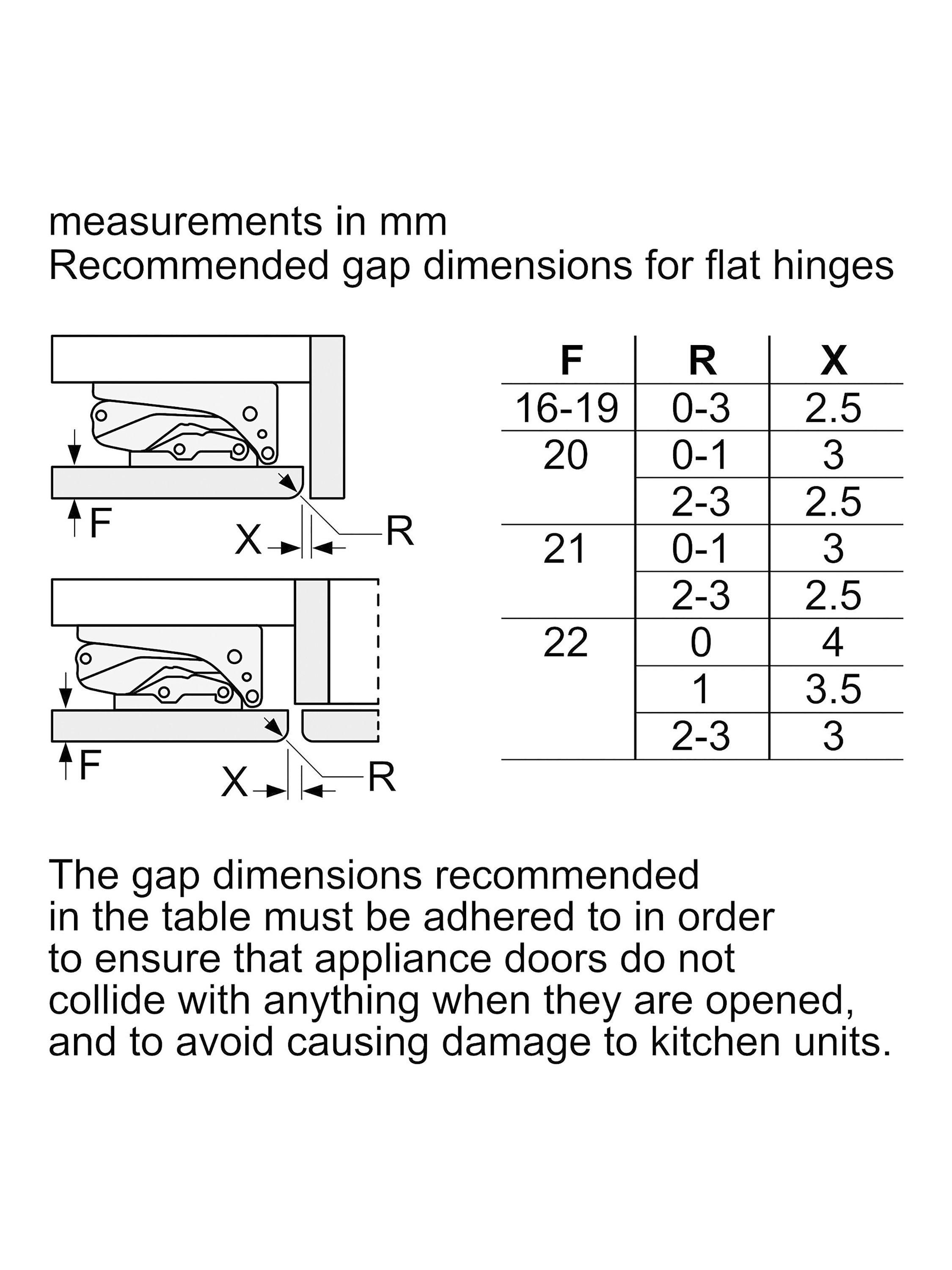 measurements in mm
Recommended gap dimensions for flat hinges

F
X
R

F
X
R

| F | R | X |
|---|---|---|
| 16-19 | 0-3 | 2.5 |
| 20 | 0-1 | 3 |
| | 2-3 | 2.5 |
| 21 | 0-1 | 3 |
| | 2-3 | 2.5 |
| 22 | 0 | 4 |
| | 1 | 3.5 |
| | 2-3 | 3 |

The gap dimensions recommended in the table must be adhered to in order to ensure that appliance doors do not collide with anything when they are opened, and to avoid causing damage to kitchen units.